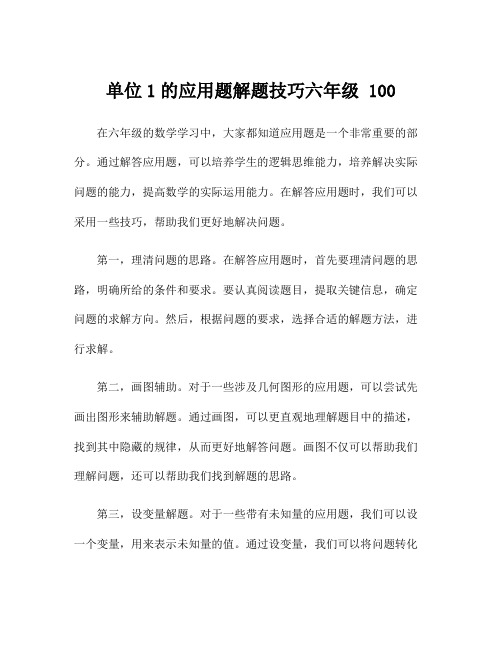 单位 1 的应用题解题技巧六年级 100

在六年级的数学学习中，大家都知道应用题是一个非常重要的部分。通过解答应用题，可以培养学生的逻辑思维能力，培养解决实际问题的能力，提高数学的实际运用能力。在解答应用题时，我们可以采用一些技巧，帮助我们更好地解决问题。

第一，理清问题的思路。在解答应用题时，首先要理清问题的思路，明确所给的条件和要求。要认真阅读题目，提取关键信息，确定问题的求解方向。然后，根据问题的要求，选择合适的解题方法，进行求解。

第二，画图辅助。对于一些涉及几何图形的应用题，可以尝试先画出图形来辅助解题。通过画图，可以更直观地理解题目中的描述，找到其中隐藏的规律，从而更好地解答问题。画图不仅可以帮助我们理解问题，还可以帮助我们找到解题的思路。

第三，设变量解题。对于一些带有未知量的应用题，我们可以设一个变量，用来表示未知量的值。通过设变量，我们可以将问题转化